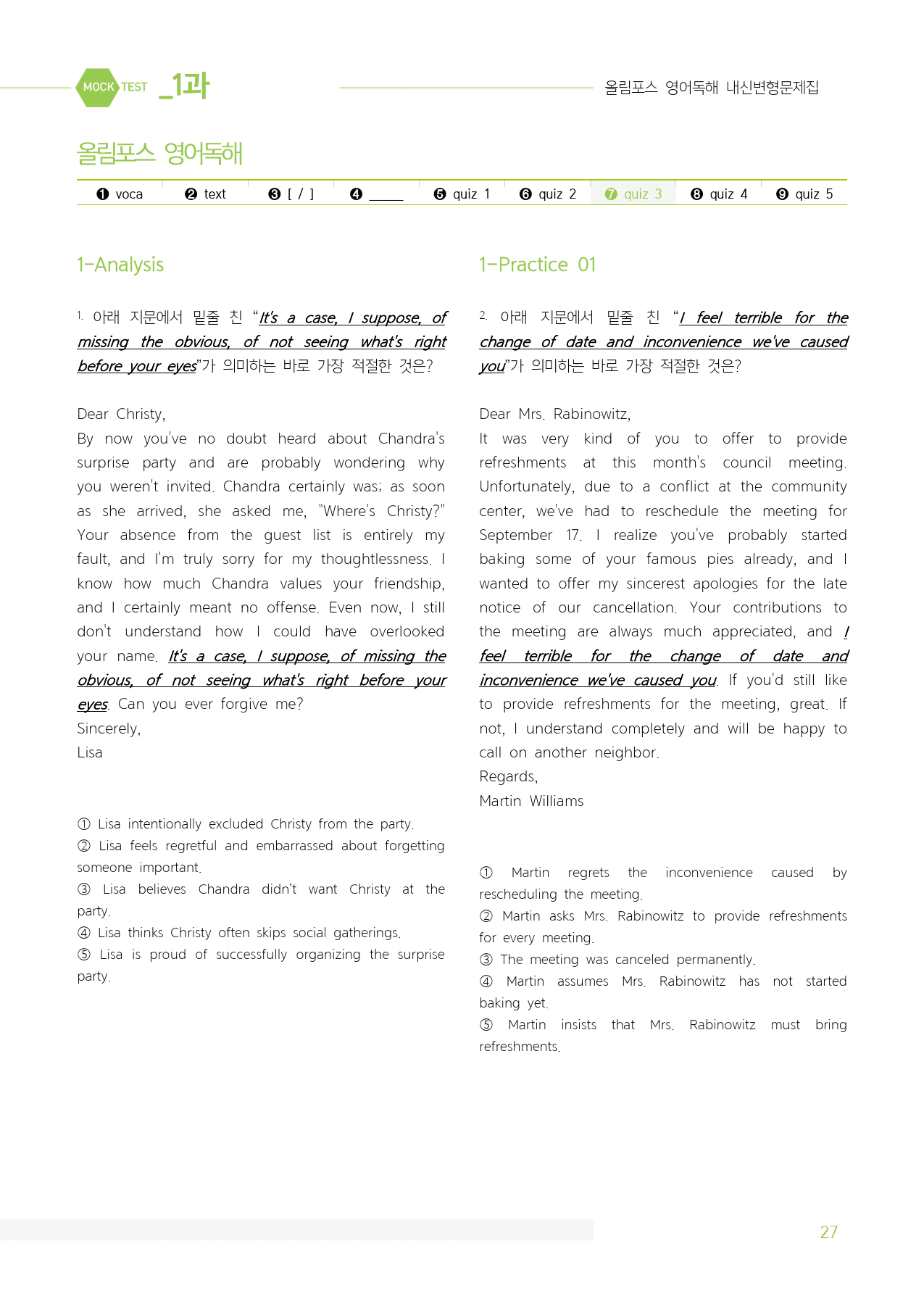 MOCK TEST _1과

올림포스 영어독해 내신변형문제집

올림포스 영어독해

❶ voca ❷ text ❸ [ / ] ❹ ____ ❺ quiz 1 ❻ quiz 2 ❼ quiz 3 ❽ quiz 4 ❾ quiz 5

1-Analysis

1. 아래 지문에서 밑줄 친 "It's a case, I suppose, of missing the obvious, of not seeing what's right before your eyes"가 의미하는 바로 가장 적절한 것은?

Dear Christy,
By now you've no doubt heard about Chandra's surprise party and are probably wondering why you weren't invited. Chandra certainly was; as soon as she arrived, she asked me, "Where's Christy?" Your absence from the guest list is entirely my fault, and I'm truly sorry for my thoughtlessness. I know how much Chandra values your friendship, and I certainly meant no offense. Even now, I still don't understand how I could have overlooked your name. It's a case, I suppose, of missing the obvious, of not seeing what's right before your eyes. Can you ever forgive me?
Sincerely,
Lisa

① Lisa intentionally excluded Christy from the party.
② Lisa feels regretful and embarrassed about forgetting someone important.
③ Lisa believes Chandra didn't want Christy at the party.
④ Lisa thinks Christy often skips social gatherings.
⑤ Lisa is proud of successfully organizing the surprise party.

1-Practice 01

2. 아래 지문에서 밑줄 친 "I feel terrible for the change of date and inconvenience we've caused you"가 의미하는 바로 가장 적절한 것은?

Dear Mrs. Rabinowitz,
It was very kind of you to offer to provide refreshments at this month's council meeting. Unfortunately, due to a conflict at the community center, we've had to reschedule the meeting for September 17. I realize you've probably started baking some of your famous pies already, and I wanted to offer my sincerest apologies for the late notice of our cancellation. Your contributions to the meeting are always much appreciated, and I feel terrible for the change of date and inconvenience we've caused you. If you'd still like to provide refreshments for the meeting, great. If not, I understand completely and will be happy to call on another neighbor.
Regards,
Martin Williams

① Martin regrets the inconvenience caused by rescheduling the meeting.
② Martin asks Mrs. Rabinowitz to provide refreshments for every meeting.
③ The meeting was canceled permanently.
④ Martin assumes Mrs. Rabinowitz has not started baking yet.
⑤ Martin insists that Mrs. Rabinowitz must bring refreshments.

27